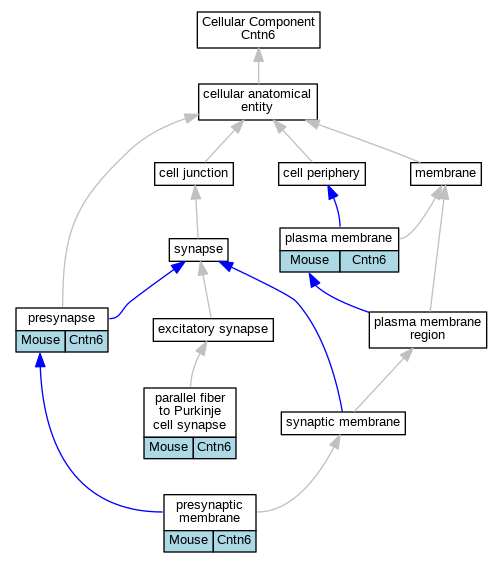 Cellular Component
Cntn6

cellular anatomical entity

cell junction

cell periphery

membrane

synapse

plasma membrane
Mouse Cntn6

presynapse
Mouse Cntn6

excitatory synapse

plasma membrane region

parallel fiber to Purkinje cell synapse
Mouse Cntn6

synaptic membrane

presynaptic membrane
Mouse Cntn6